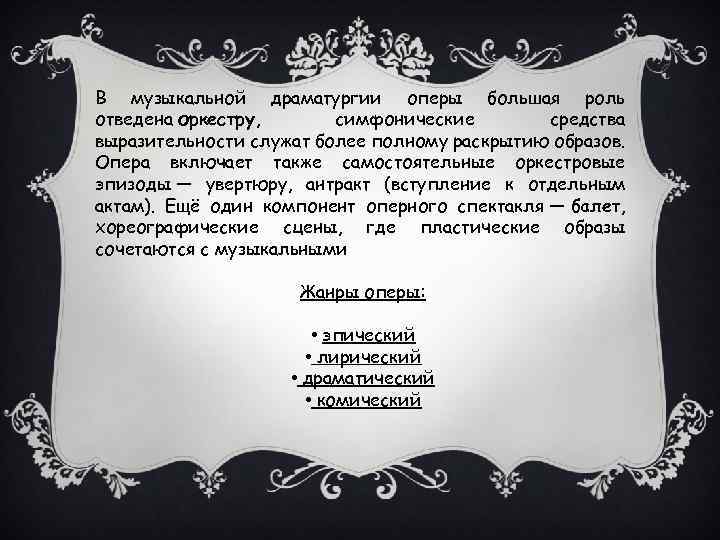 В музыкальной драматургии оперы большая роль отведена оркестру, симфонические средства выразительности служат более полному раскрытию образов. Опера включает также самостоятельные оркестровые эпизоды — увертюру, антракт (вступление к отдельным актам). Ещё один компонент оперного спектакля — балет, хореографические сцены, где пластические образы сочетаются с музыкальными

Жанры оперы:

• эпический
• лирический
• драматический
• комический